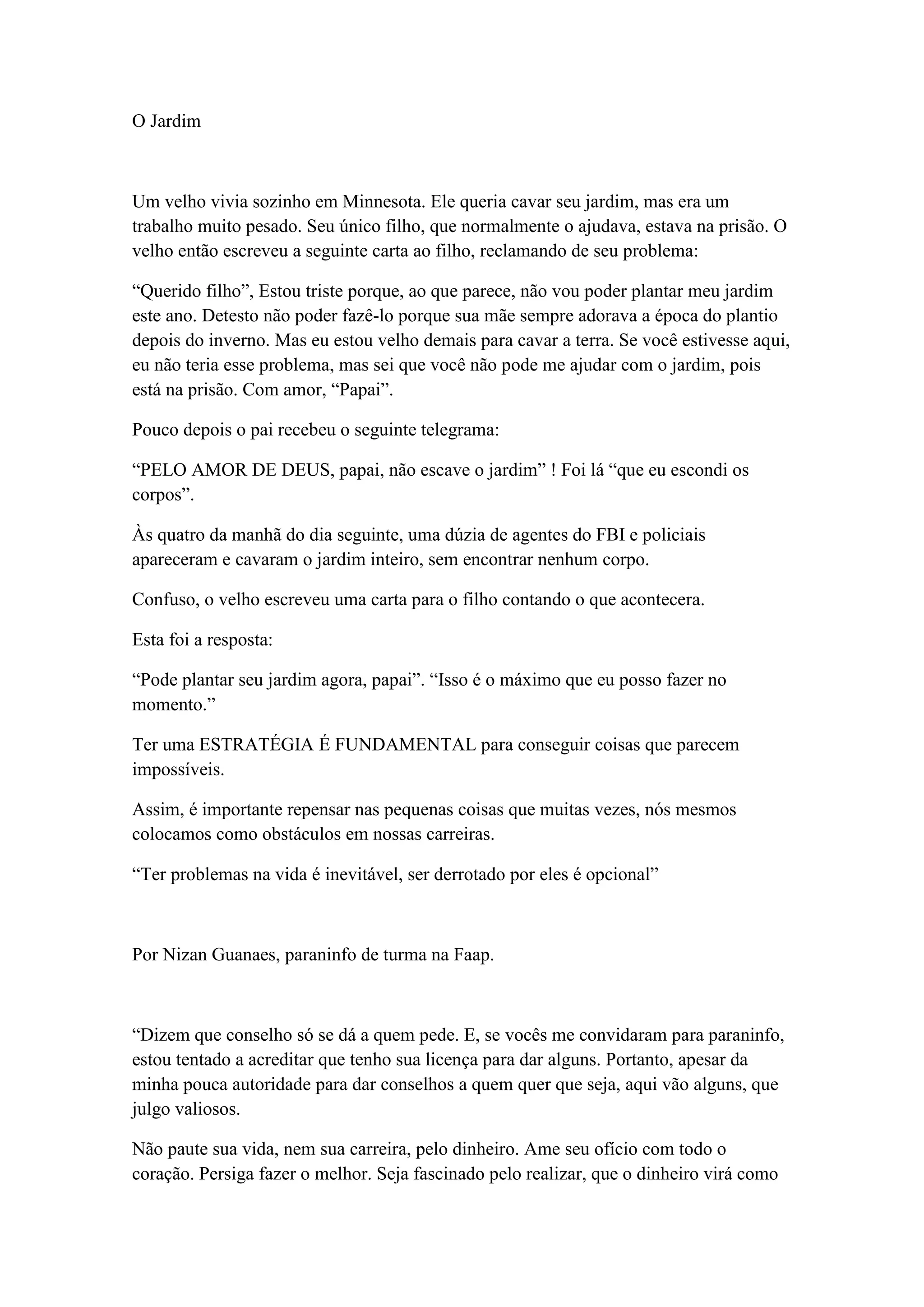 O Jardim

Um velho vivia sozinho em Minnesota. Ele queria cavar seu jardim, mas era um trabalho muito pesado. Seu único filho, que normalmente o ajudava, estava na prisão. O velho então escreveu a seguinte carta ao filho, reclamando de seu problema:

“Querido filho”, Estou triste porque, ao que parece, não vou poder plantar meu jardim este ano. Detesto não poder fazê-lo porque sua mãe sempre adorava a época do plantio depois do inverno. Mas eu estou velho demais para cavar a terra. Se você estivesse aqui, eu não teria esse problema, mas sei que você não pode me ajudar com o jardim, pois está na prisão. Com amor, “Papai”.

Pouco depois o pai recebeu o seguinte telegrama:

“PELO AMOR DE DEUS, papai, não escave o jardim” ! Foi lá “que eu escondi os corpos”.

Às quatro da manhã do dia seguinte, uma dúzia de agentes do FBI e policiais apareceram e cavaram o jardim inteiro, sem encontrar nenhum corpo.

Confuso, o velho escreveu uma carta para o filho contando o que acontecera.

Esta foi a resposta:

“Pode plantar seu jardim agora, papai”. “Isso é o máximo que eu posso fazer no momento.”

Ter uma ESTRATÉGIA É FUNDAMENTAL para conseguir coisas que parecem impossíveis.

Assim, é importante repensar nas pequenas coisas que muitas vezes, nós mesmos colocamos como obstáculos em nossas carreiras.

“Ter problemas na vida é inevitável, ser derrotado por eles é opcional”

Por Nizan Guanaes, paraninfo de turma na Faap.

“Dizem que conselho só se dá a quem pede. E, se vocês me convidaram para paraninfo, estou tentado a acreditar que tenho sua licença para dar alguns. Portanto, apesar da minha pouca autoridade para dar conselhos a quem quer que seja, aqui vão alguns, que julgo valiosos.

Não paute sua vida, nem sua carreira, pelo dinheiro. Ame seu ofício com todo o coração. Persiga fazer o melhor. Seja fascinado pelo realizar, que o dinheiro virá como